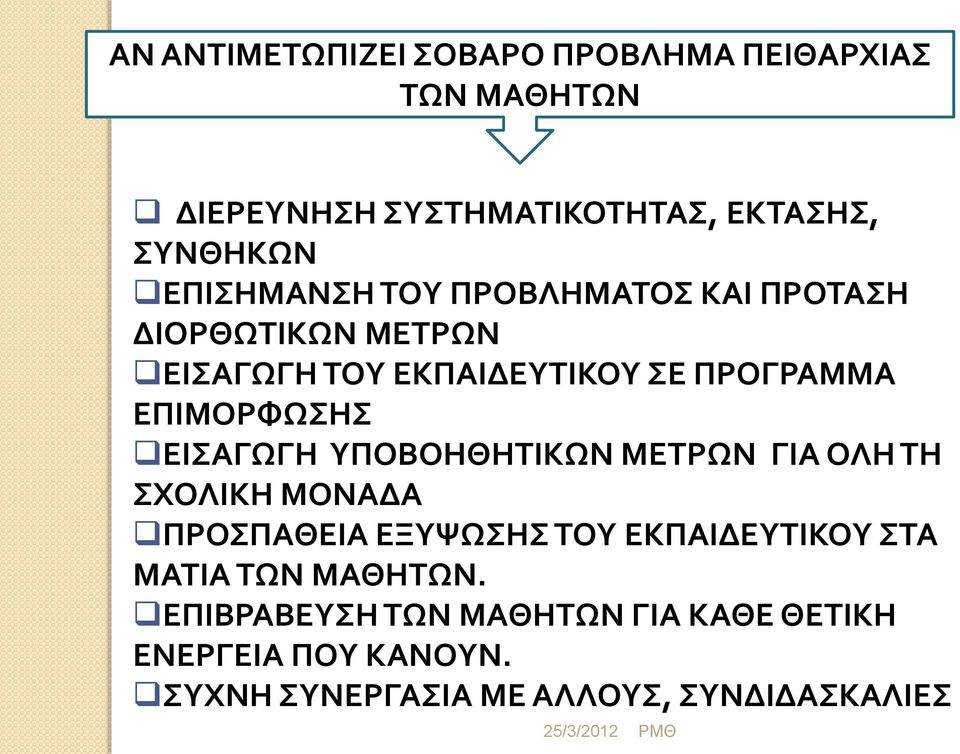 ΑΝ ΑΝΤΙΜΕΤΩΠΙΖΕΙ ΣΟΒΑΡΟ ΠΡΟΒΛΗΜΑ ΠΕΙΘΑΡΧΙΑΣ ΤΩΝ ΜΑΘΗΤΩΝ

❑ ΔΙΕΡΕΥΝΗΣΗ ΣΥΣΤΗΜΑΤΙΚΟΤΗΤΑΣ, ΕΚΤΑΣΗΣ, ΣΥΝΘΗΚΩΝ
❑ΕΠΙΣΗΜΑΝΣΗ ΤΟΥ ΠΡΟΒΛΗΜΑΤΟΣ ΚΑΙ ΠΡΟΤΑΣΗ ΔΙΟΡΘΩΤΙΚΩΝ ΜΕΤΡΩΝ
❑ΕΙΣΑΓΩΓΗ ΤΟΥ ΕΚΠΑΙΔΕΥΤΙΚΟΥ ΣΕ ΠΡΟΓΡΑΜΜΑ ΕΠΙΜΟΡΦΩΣΗΣ
❑ΕΙΣΑΓΩΓΗ ΥΠΟΒΟΗΘΗΤΙΚΩΝ ΜΕΤΡΩΝ ΓΙΑ ΟΛΗ ΤΗ ΣΧΟΛΙΚΗ ΜΟΝΑΔΑ
❑ΠΡΟΣΠΑΘΕΙΑ ΕΞΥΨΩΣΗΣ ΤΟΥ ΕΚΠΑΙΔΕΥΤΙΚΟΥ ΣΤΑ ΜΑΤΙΑ ΤΩΝ ΜΑΘΗΤΩΝ.
❑ΕΠΙΒΡΑΒΕΥΣΗ ΤΩΝ ΜΑΘΗΤΩΝ ΓΙΑ ΚΑΘΕ ΘΕΤΙΚΗ ΕΝΕΡΓΕΙΑ ΠΟΥ ΚΑΝΟΥΝ.
❑ΣΥΧΝΗ ΣΥΝΕΡΓΑΣΙΑ ΜΕ ΑΛΛΟΥΣ, ΣΥΝΔΙΔΑΣΚΑΛΙΕΣ

25/3/2012 ΡΜΘ